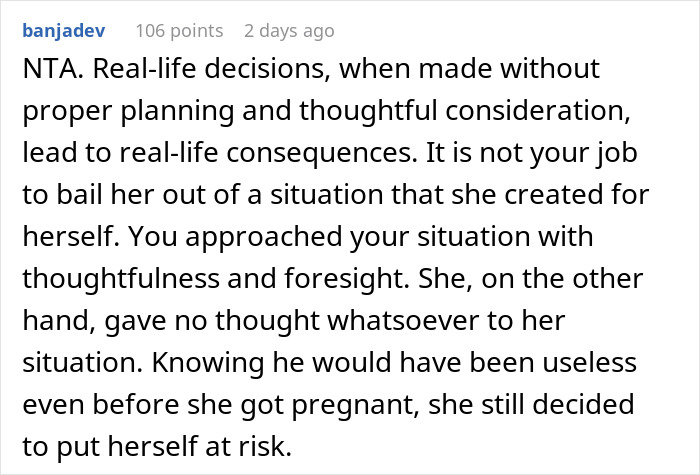 banjadev 106 points 2 days ago

NTA. Real-life decisions, when made without proper planning and thoughtful consideration, lead to real-life consequences. It is not your job to bail her out of a situation that she created for herself. You approached your situation with thoughtfulness and foresight. She, on the other hand, gave no thought whatsoever to her situation. Knowing he would have been useless even before she got pregnant, she still decided to put herself at risk.